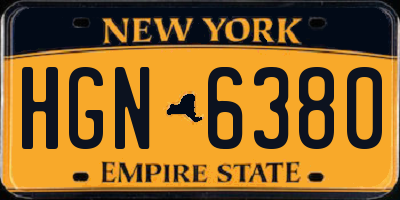 NEW YORK

HGN 6380

EMPIRE STATE